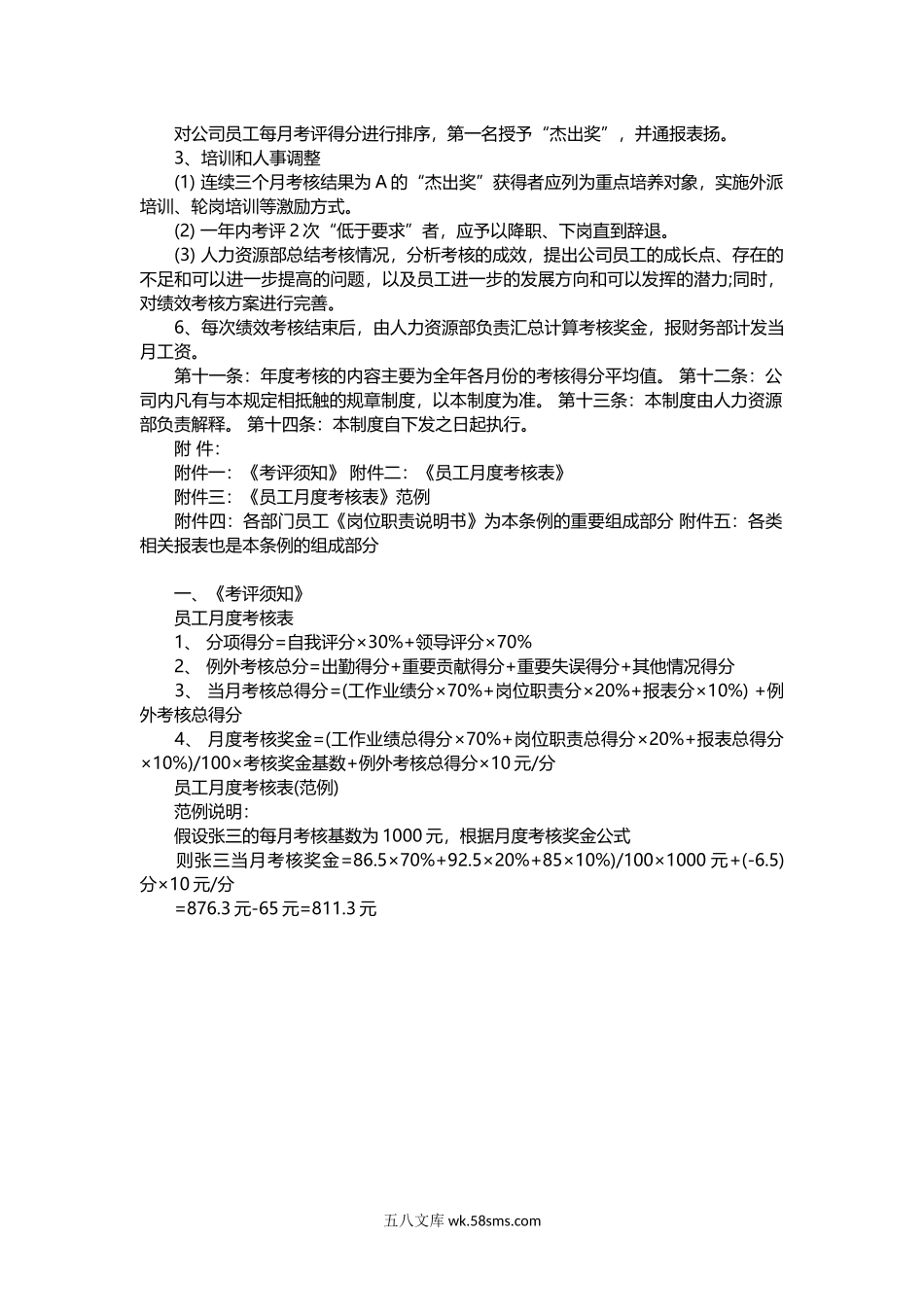 对公司员工每月考评得分进行排序，第一名授予“杰出奖”，并通报表扬。

3、培训和人事调整

(1) 连续三个月考核结果为 A 的“杰出奖”获得者应列为重点培养对象，实施外派培训、轮岗培训等激励方式。

(2) 一年内考评 2 次“低于要求”者，应予以降职、下岗直到辞退。

(3) 人力资源部总结考核情况，分析考核的成效，提出公司员工的成长点、存在的不足和可以进一步提高的问题，以及员工进一步的发展方向和可以发挥的潜力;同时，对绩效考核方案进行完善。

6、每次绩效考核结束后，由人力资源部负责汇总计算考核奖金，报财务部计发当月工资。

第十一条：年度考核的内容主要为全年各月份的考核得分平均值。 第十二条：公司内凡有与本规定相抵触的规章制度，以本制度为准。 第十三条：本制度由人力资源部负责解释。 第十四条：本制度自下发之日起执行。

附 件：

附件一：《考评须知》 附件二：《员工月度考核表》

附件三：《员工月度考核表》范例

附件四：各部门员工《岗位职责说明书》为本条例的重要组成部分 附件五：各类相关报表也是本条例的组成部分

一、《考评须知》

员工月度考核表

1、 分项得分=自我评分×30%+领导评分×70%

2、 例外考核总分=出勤得分+重要贡献得分+重要失误得分+其他情况得分

3、 当月考核总得分=(工作业绩分×70%+岗位职责分×20%+报表分×10%) +例外考核总得分

4、 月度考核奖金=(工作业绩总得分×70%+岗位职责总得分×20%+报表总得分×10%)/100×考核奖金基数+例外考核总得分×10 元/分

员工月度考核表(范例)

范例说明：

假设张三的每月考核基数为 1000 元，根据月度考核奖金公式

则张三当月考核奖金=86.5×70%+92.5×20%+85×10%)/100×1000 元+(-6.5)分×10 元/分

=876.3 元-65 元=811.3 元

五八文库 wk.58sms.com